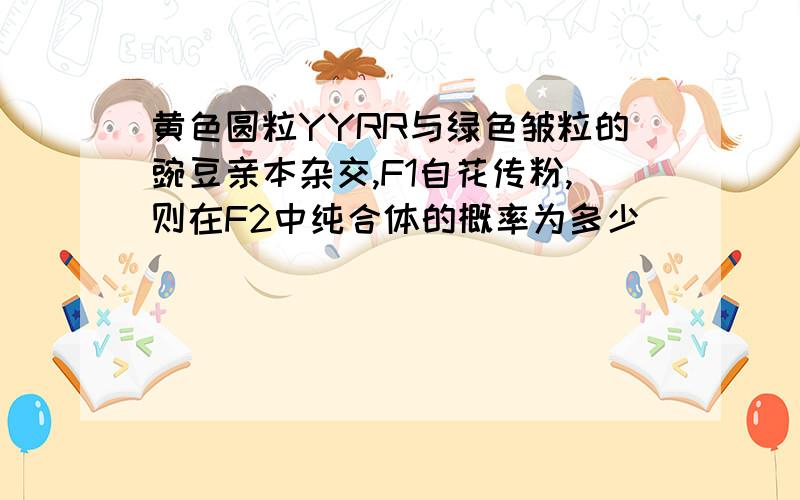 黄色圆粒YYRR与绿色皱粒的豌豆亲本杂交,F1自花传粉,则在F2中纯合体的概率为多少